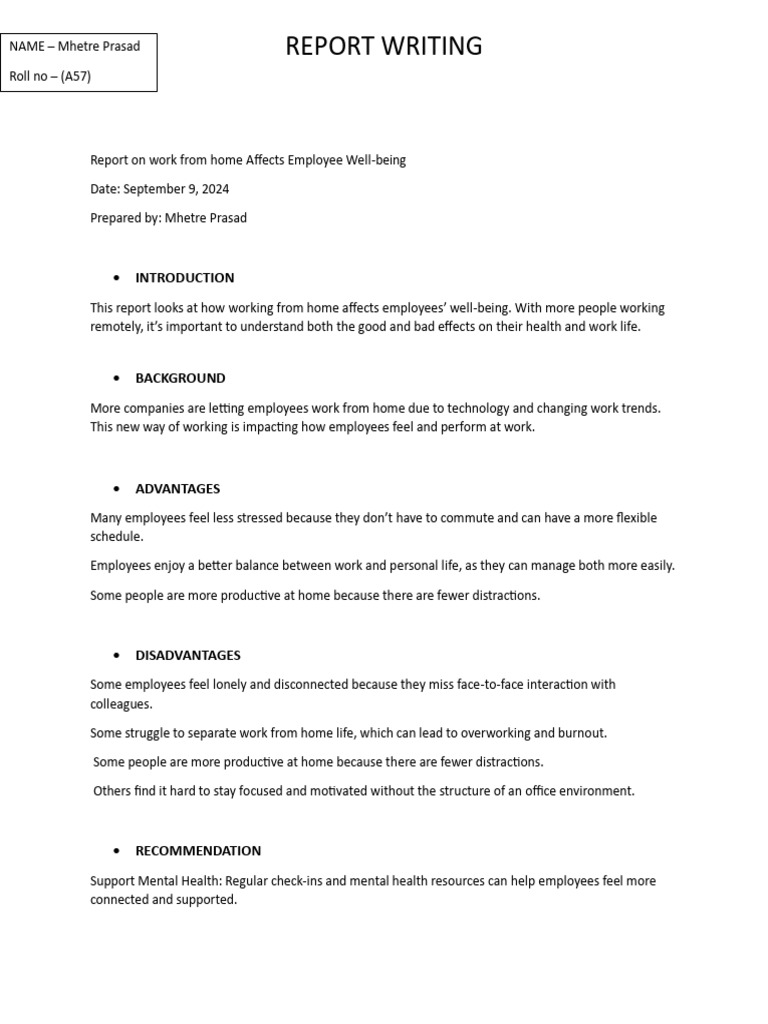 NAME – Mhetre Prasad

Roll no – (A57)

REPORT WRITING

Report on work from home Affects Employee Well-being

Date: September 9, 2024

Prepared by: Mhetre Prasad

• INTRODUCTION

This report looks at how working from home affects employees' well-being. With more people working remotely, it's important to understand both the good and bad effects on their health and work life.

• BACKGROUND

More companies are letting employees work from home due to technology and changing work trends. This new way of working is impacting how employees feel and perform at work.

• ADVANTAGES

Many employees feel less stressed because they don't have to commute and can have a more flexible schedule.

Employees enjoy a better balance between work and personal life, as they can manage both more easily.

Some people are more productive at home because there are fewer distractions.

• DISADVANTAGES

Some employees feel lonely and disconnected because they miss face-to-face interaction with colleagues.

Some struggle to separate work from home life, which can lead to overworking and burnout.

Some people are more productive at home because there are fewer distractions.

Others find it hard to stay focused and motivated without the structure of an office environment.

• RECOMMENDATION

Support Mental Health: Regular check-ins and mental health resources can help employees feel more connected and supported.